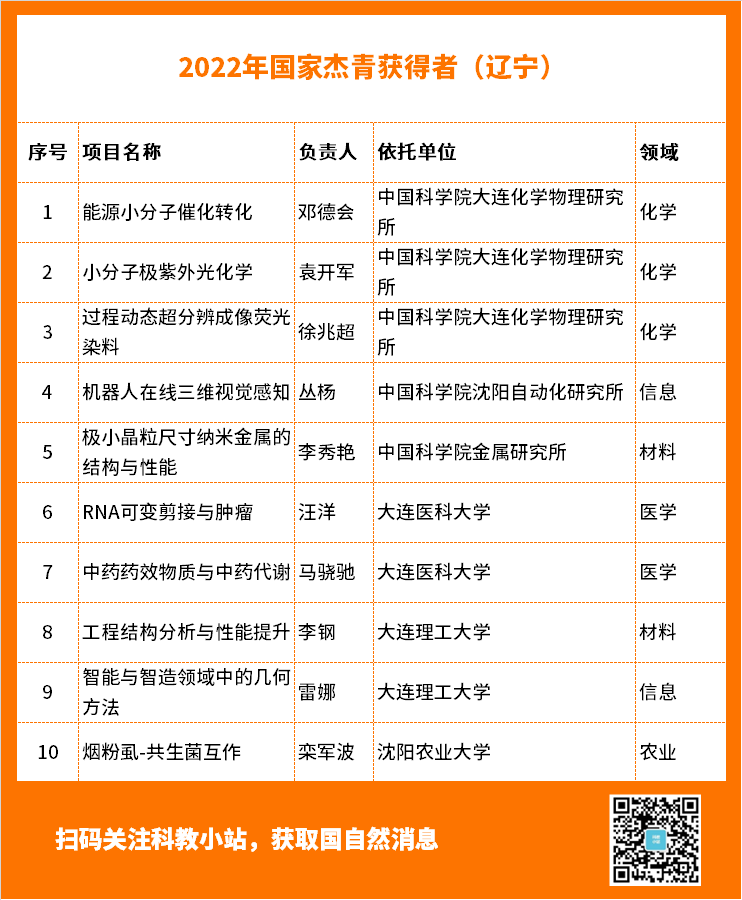 2022年国家杰青获得者（辽宁）

| 序号 | 项目名称 | 负责人 | 依托单位 | 领域 |
|---|---|---|---|---|
| 1 | 能源小分子催化转化 | 邓德会 | 中国科学院大连化学物理研究所 | 化学 |
| 2 | 小分子极紫外光化学 | 袁开军 | 中国科学院大连化学物理研究所 | 化学 |
| 3 | 过程动态超分辨成像荧光染料 | 徐兆超 | 中国科学院大连化学物理研究所 | 化学 |
| 4 | 机器人在线三维视觉感知 | 丛杨 | 中国科学院沈阳自动化研究所 | 信息 |
| 5 | 极小晶粒尺寸纳米金属的结构与性能 | 李秀艳 | 中国科学院金属研究所 | 材料 |
| 6 | RNA可变剪接与肿瘤 | 汪洋 | 大连医科大学 | 医学 |
| 7 | 中药药效物质与中药代谢 | 马骁驰 | 大连医科大学 | 医学 |
| 8 | 工程结构分析与性能提升 | 李钢 | 大连理工大学 | 材料 |
| 9 | 智能与智造领域中的几何方法 | 雷娜 | 大连理工大学 | 信息 |
| 10 | 烟粉虱-共生菌互作 | 栾军波 | 沈阳农业大学 | 农业 |

扫码关注科教小站，获取国自然消息